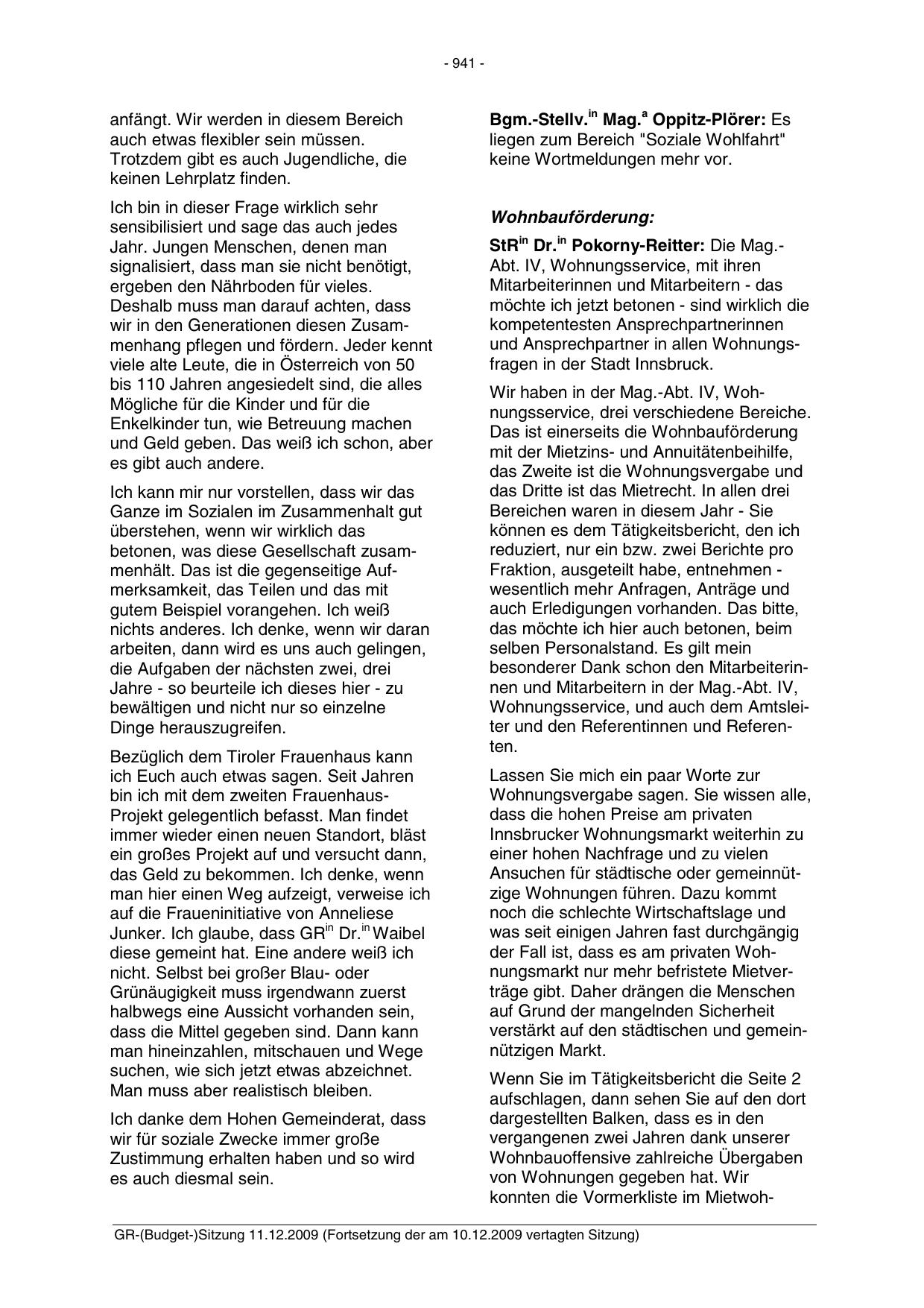 - 941 -

anfängt. Wir werden in diesem Bereich auch etwas flexibler sein müssen. Trotzdem gibt es auch Jugendliche, die keinen Lehrplatz finden.

Ich bin in dieser Frage wirklich sehr sensibilisiert und sage das auch jedes Jahr. Jungen Menschen, denen man signalisiert, dass man sie nicht benötigt, ergeben den Nährboden für vieles. Deshalb muss man darauf achten, dass wir in den Generationen diesen Zusammenhang pflegen und fördern. Jeder kennt viele alte Leute, die in Österreich von 50 bis 110 Jahren angesiedelt sind, die alles Mögliche für die Kinder und für die Enkelkinder tun, wie Betreuung machen und Geld geben. Das weiß ich schon, aber es gibt auch andere.

Ich kann mir nur vorstellen, dass wir das Ganze im Sozialen im Zusammenhalt gut überstehen, wenn wir wirklich das betonen, was diese Gesellschaft zusammenhält. Das ist die gegenseitige Aufmerksamkeit, das Teilen und das mit gutem Beispiel vorangehen. Ich weiß nichts anderes. Ich denke, wenn wir daran arbeiten, dann wird es uns auch gelingen, die Aufgaben der nächsten zwei, drei Jahre - so beurteile ich dieses hier - zu bewältigen und nicht nur so einzelne Dinge herauszugreifen.

Bezüglich dem Tiroler Frauenhaus kann ich Euch auch etwas sagen. Seit Jahren bin ich mit dem zweiten Frauenhaus-Projekt gelegentlich befasst. Man findet immer wieder einen neuen Standort, bläst ein großes Projekt auf und versucht dann, das Geld zu bekommen. Ich denke, wenn man hier einen Weg aufzeigt, verweise ich auf die Fraueninitiative von Anneliese Junker. Ich glaube, dass GR$^{in}$ Dr.$^{in}$ Waibel diese gemeint hat. Eine andere weiß ich nicht. Selbst bei großer Blau- oder Grünäugigkeit muss irgendwann zuerst halbwegs eine Aussicht vorhanden sein, dass die Mittel gegeben sind. Dann kann man hineinzahlen, mitschauen und Wege suchen, wie sich jetzt etwas abzeichnet. Man muss aber realistisch bleiben.

Ich danke dem Hohen Gemeinderat, dass wir für soziale Zwecke immer große Zustimmung erhalten haben und so wird es auch diesmal sein.

Bgm.-Stellv.$^{in}$ Mag.$^{a}$ Oppitz-Plörer: Es liegen zum Bereich "Soziale Wohlfahrt" keine Wortmeldungen mehr vor.

Wohnbauförderung:

StR$^{in}$ Dr.$^{in}$ Pokorny-Reitter: Die Mag.-Abt. IV, Wohnungsservice, mit ihren Mitarbeiterinnen und Mitarbeitern - das möchte ich jetzt betonen - sind wirklich die kompetentesten Ansprechpartnerinnen und Ansprechpartner in allen Wohnungsfragen in der Stadt Innsbruck.

Wir haben in der Mag.-Abt. IV, Wohnungsservice, drei verschiedene Bereiche. Das ist einerseits die Wohnbauförderung mit der Mietzins- und Annuitätenbeihilfe, das Zweite ist die Wohnungsvergabe und das Dritte ist das Mietrecht. In allen drei Bereichen waren in diesem Jahr - Sie können es dem Tätigkeitsbericht, den ich reduziert, nur ein bzw. zwei Berichte pro Fraktion, ausgeteilt habe, entnehmen - wesentlich mehr Anfragen, Anträge und auch Erledigungen vorhanden. Das bitte, das möchte ich hier auch betonen, beim selben Personalstand. Es gilt mein besonderer Dank schon den Mitarbeiterinnen und Mitarbeitern in der Mag.-Abt. IV, Wohnungsservice, und auch dem Amtsleiter und den Referentinnen und Referenten.

Lassen Sie mich ein paar Worte zur Wohnungsvergabe sagen. Sie wissen alle, dass die hohen Preise am privaten Innsbrucker Wohnungsmarkt weiterhin zu einer hohen Nachfrage und zu vielen Ansuchen für städtische oder gemeinnützige Wohnungen führen. Dazu kommt noch die schlechte Wirtschaftslage und was seit einigen Jahren fast durchgängig der Fall ist, dass es am privaten Wohnungsmarkt nur mehr befristete Mietverträge gibt. Daher drängen die Menschen auf Grund der mangelnden Sicherheit verstärkt auf den städtischen und gemeinnützigen Markt.

Wenn Sie im Tätigkeitsbericht die Seite 2 aufschlagen, dann sehen Sie auf den dort dargestellten Balken, dass es in den vergangenen zwei Jahren dank unserer Wohnbauoffensive zahlreiche Übergaben von Wohnungen gegeben hat. Wir konnten die Vormerkliste im Mietwoh-

GR-(Budget-)Sitzung 11.12.2009 (Fortsetzung der am 10.12.2009 vertagten Sitzung)